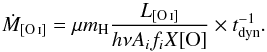 $\dot{M}_{[\mathrm{O\,I}]} = \mu m_{\mathrm{H}} \frac{L_{[\mathrm{O\,I}]}}{h\nu A_i f_i X[\mathrm{O}]} \times t_{\mathrm{dyn}}^{-1}.$